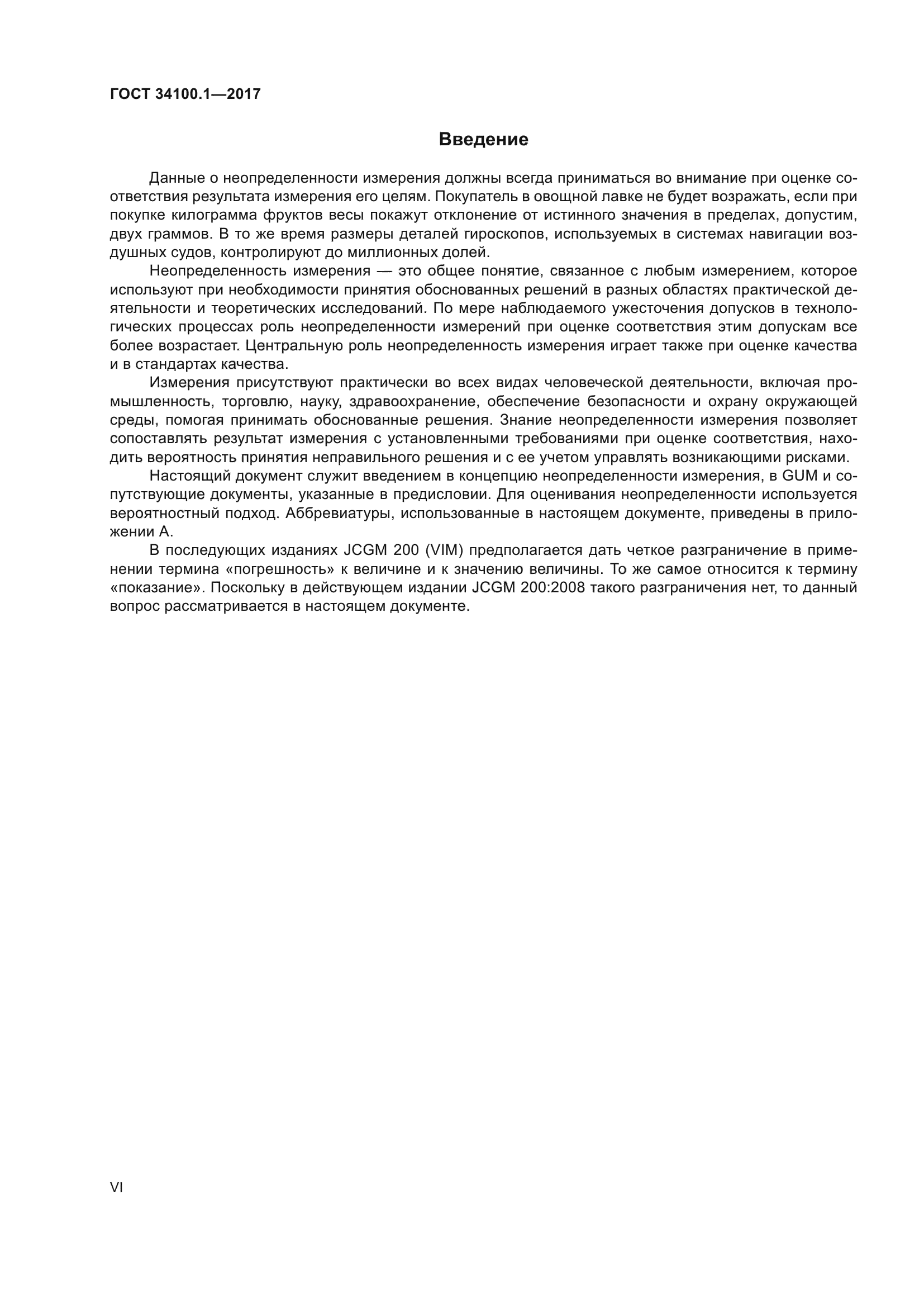 ГОСТ 34100.1—2017

Введение

Данные о неопределенности измерения должны всегда приниматься во внимание при оценке соответствия результата измерения его целям. Покупатель в овощной лавке не будет возражать, если при покупке килограмма фруктов весы покажут отклонение от истинного значения в пределах, допустим, двух граммов. В то же время размеры деталей гироскопов, используемых в системах навигации воздушных судов, контролируют до миллионных долей.

Неопределенность измерения — это общее понятие, связанное с любым измерением, которое используют при необходимости принятия обоснованных решений в разных областях практической деятельности и теоретических исследований. По мере наблюдаемого ужесточения допусков в технологических процессах роль неопределенности измерений при оценке соответствия этим допускам все более возрастает. Центральную роль неопределенность измерения играет также при оценке качества и в стандартах качества.

Измерения присутствуют практически во всех видах человеческой деятельности, включая промышленность, торговлю, науку, здравоохранение, обеспечение безопасности и охрану окружающей среды, помогая принимать обоснованные решения. Знание неопределенности измерения позволяет сопоставлять результат измерения с установленными требованиями при оценке соответствия, находить вероятность принятия неправильного решения и с ее учетом управлять возникающими рисками.

Настоящий документ служит введением в концепцию неопределенности измерения, в GUM и сопутствующие документы, указанные в предисловии. Для оценивания неопределенности используется вероятностный подход. Аббревиатуры, использованные в настоящем документе, приведены в приложении А.

В последующих изданиях JCGM 200 (VIM) предполагается дать четкое разграничение в применении термина «погрешность» к величине и к значению величины. То же самое относится к термину «показание». Поскольку в действующем издании JCGM 200:2008 такого разграничения нет, то данный вопрос рассматривается в настоящем документе.

VI